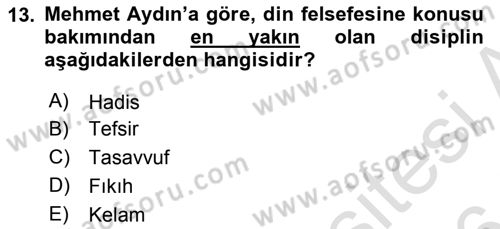 13. Mehmet Aydın'a göre, din felsefesine konusu bakımından en yakın olan disiplin aşağıdakilerden hangisidir?

A) Hadis
B) Tefsir
C) Tasavvuf
D) Fıkıh
E) Kelam

www.aofsoru.com www.aofsoru.com www.aofsoru.com www.aofsoru.com